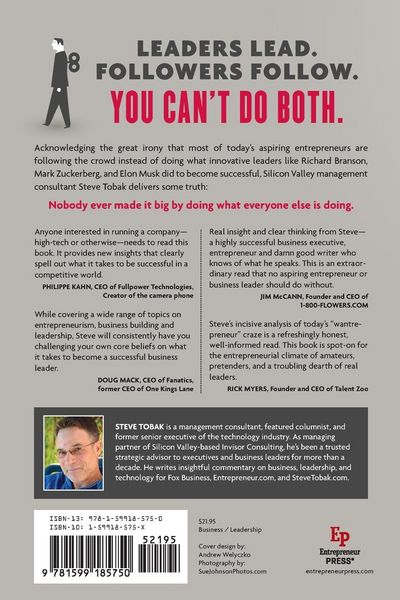 LEADERS LEAD.
FOLLOWERS FOLLOW.
YOU CAN'T DO BOTH.

Acknowledging the great irony that most of today's aspiring entrepreneurs are following the crowd instead of doing what innovative leaders like Richard Branson, Mark Zuckerberg, and Elon Musk did to become successful, Silicon Valley management consultant Steve Tobak delivers some truth:

Nobody ever made it big by doing what everyone else is doing.

Anyone interested in running a company—high-tech or otherwise—needs to read this book. It provides new insights that clearly spell out what it takes to be successful in a competitive world.

PHILIPPE KAHN, CEO of Fullpower Technologies, Creator of the camera phone

While covering a wide range of topics on entrepreneurism, business building and leadership, Steve will consistently have you challenging your own core beliefs on what it takes to become a successful business leader.

DOUG MACK, CEO of Fanatics, former CEO of One Kings Lane

Real insight and clear thinking from Steve—a highly successful business executive, entrepreneur and damn good writer who knows of what he speaks. This is an extraordinary read that no aspiring entrepreneur or business leader should do without.

JIM McCANN, Founder and CEO of 1-800-FLOWERS.COM

Steve's incisive analysis of today's "wantrepreneur" craze is a refreshingly honest, well-informed read. This book is spot-on for the entrepreneurial climate of amateurs, pretenders, and a troubling dearth of real leaders.

RICK MYERS, Founder and CEO of Talent Zoo

STEVE TOBAK is a management consultant, featured columnist, and former senior executive of the technology industry. As managing partner of Silicon Valley-based Invisor Consulting, he's been a trusted strategic advisor to executives and business leaders for more than a decade. He writes insightful commentary on business, leadership, and technology for Fox Business, Entrepreneur.com, and SteveTobak.com.

ISBN-13: 978-1-59918-575-0
ISBN-10: 1-59918-575-X

52195

9 781599 185750

$21.95
Business / Leadership

Cover design by:
Andrew Welyczko
Photography by:
SueJohnsonPhotos.com

Ep
Entrepreneur PRESS®
entrepreneurpress.com